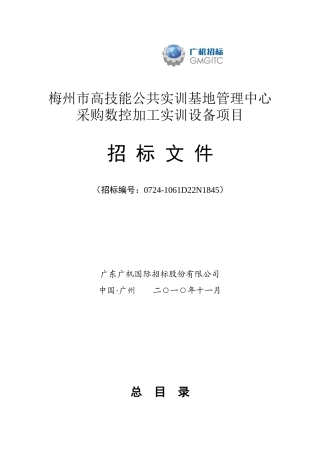 广机招标
GMGITC

梅州市高技能公共实训基地管理中心
采购数控加工实训设备项目

招 标 文 件

（招标编号：0724-1061D22N1845）

广东广机国际招标股份有限公司
中国·广州　　二〇一〇年十一月

总 目 录